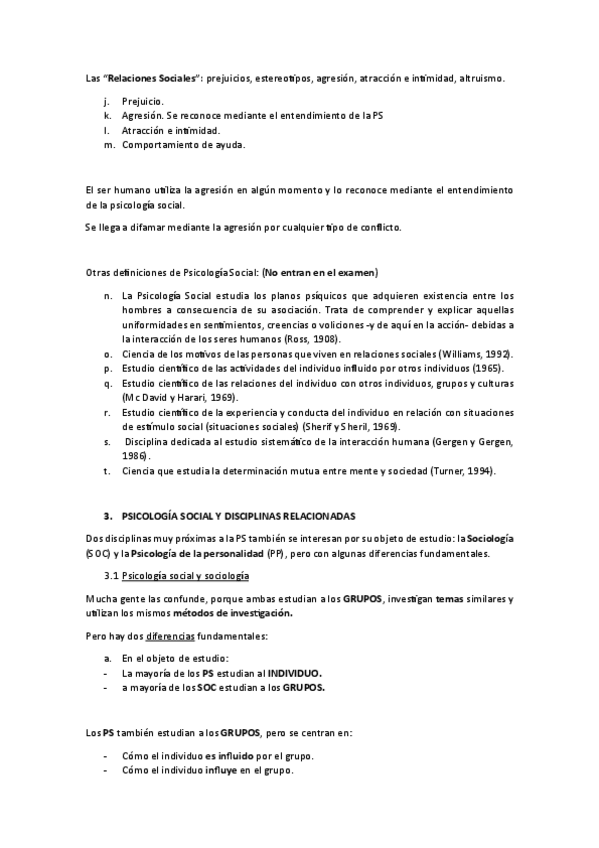 Las "Relaciones Sociales": prejuicios, estereotipos, agresión, atracción e intimidad, altruismo.

j. Prejuicio.
k. Agresión. Se reconoce mediante el entendimiento de la PS
l. Atracción e intimidad.
m. Comportamiento de ayuda.

El ser humano utiliza la agresión en algún momento y lo reconoce mediante el entendimiento de la psicología social.

Se llega a difamar mediante la agresión por cualquier tipo de conflicto.

Otras definiciones de Psicología Social: (No entran en el examen)

n. La Psicología Social estudia los planos psíquicos que adquieren existencia entre los hombres a consecuencia de su asociación. Trata de comprender y explicar aquellas uniformidades en sentimientos, creencias o voliciones -y de aquí en la acción- debidas a la interacción de los seres humanos (Ross, 1908).
o. Ciencia de los motivos de las personas que viven en relaciones sociales (Williams, 1992).
p. Estudio científico de las actividades del individuo influido por otros individuos (1965).
q. Estudio científico de las relaciones del individuo con otros individuos, grupos y culturas (Mc David y Harari, 1969).
r. Estudio científico de la experiencia y conducta del individuo en relación con situaciones de estímulo social (situaciones sociales) (Sherif y Sheril, 1969).
s. Disciplina dedicada al estudio sistemático de la interacción humana (Gergen y Gergen, 1986).
t. Ciencia que estudia la determinación mutua entre mente y sociedad (Turner, 1994).

3. PSICOLOGÍA SOCIAL Y DISCIPLINAS RELACIONADAS

Dos disciplinas muy próximas a la PS también se interesan por su objeto de estudio: la Sociología (SOC) y la Psicología de la personalidad (PP), pero con algunas diferencias fundamentales.

3.1 Psicología social y sociología

Mucha gente las confunde, porque ambas estudian a los GRUPOS, investigan temas similares y utilizan los mismos métodos de investigación.

Pero hay dos diferencias fundamentales:

a. En el objeto de estudio:
- La mayoría de los PS estudian al INDIVIDUO.
- a mayoría de los SOC estudian a los GRUPOS.

Los PS también estudian a los GRUPOS, pero se centran en:

- Cómo el individuo es influido por el grupo.
- Cómo el individuo influye en el grupo.